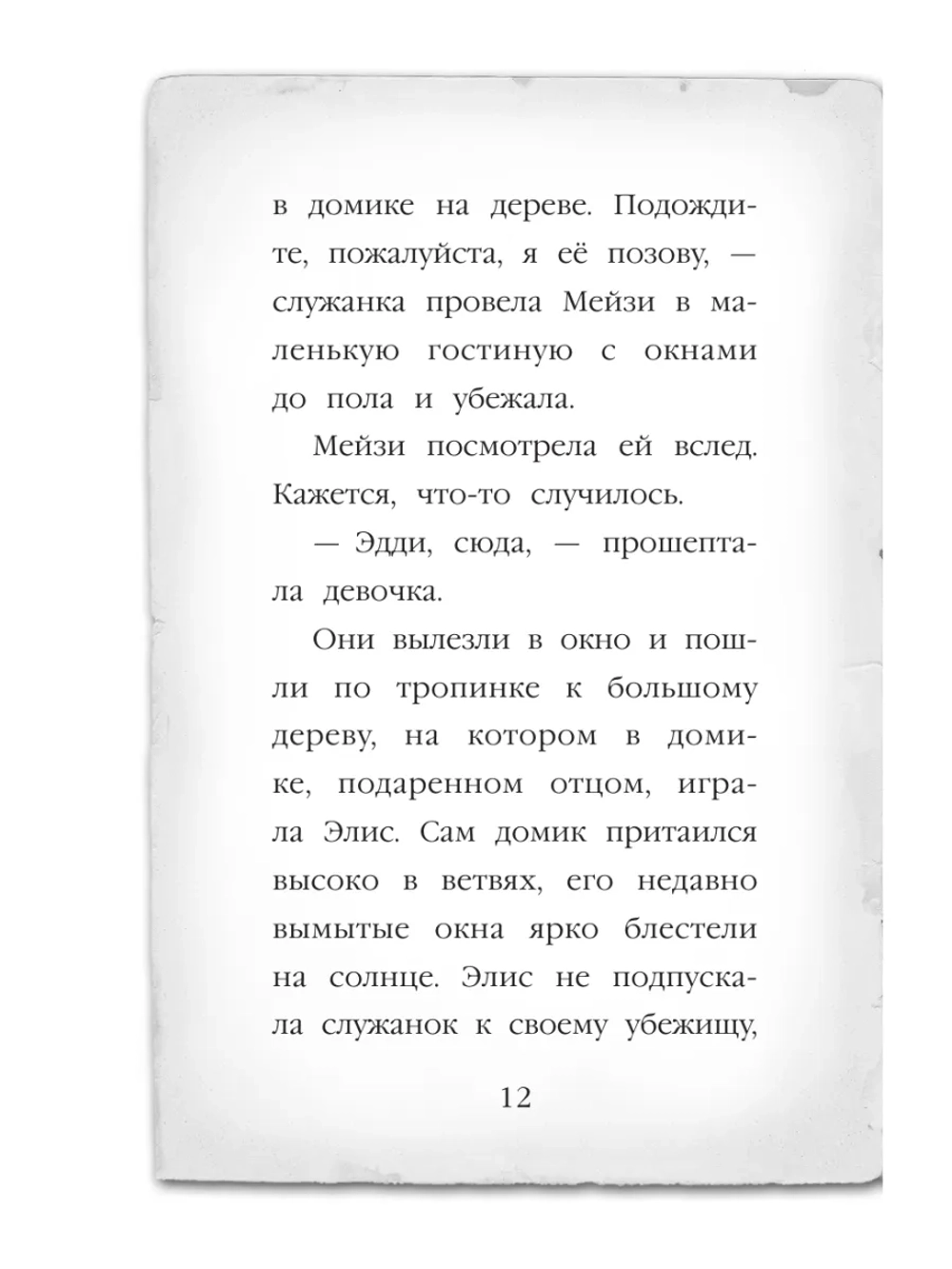 в домике на дереве. Подождите, пожалуйста, я её позову, — служанка провела Мейзи в маленькую гостиную с окнами до пола и убежала.

Мейзи посмотрела ей вслед. Кажется, что-то случилось.

— Эдди, сюда, — прошептала девочка.

Они вылезли в окно и пошли по тропинке к большому дереву, на котором в домике, подаренном отцом, играла Элис. Сам домик притаился высоко в ветвях, его недавно вымытые окна ярко блестели на солнце. Элис не подпускала служанок к своему убежищу,

12